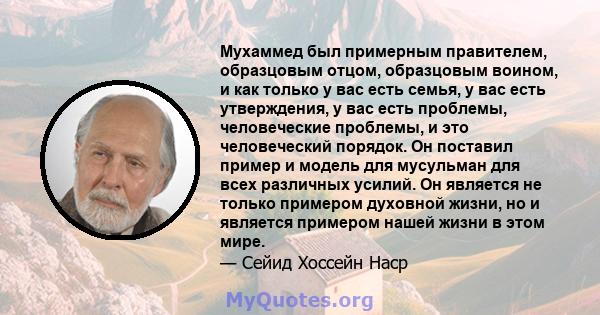 Мухаммед был примерным правителем, образцовым отцом, образцовым воином, и как только у вас есть семья, у вас есть утверждения, у вас есть проблемы, человеческие проблемы, и это человеческий порядок. Он поставил пример и модель для мусульман для всех различных усилий. Он является не только примером духовной жизни, но и является примером нашей жизни в этом мире.
— Сейид Хоссейн Наср

MyQuotes.org